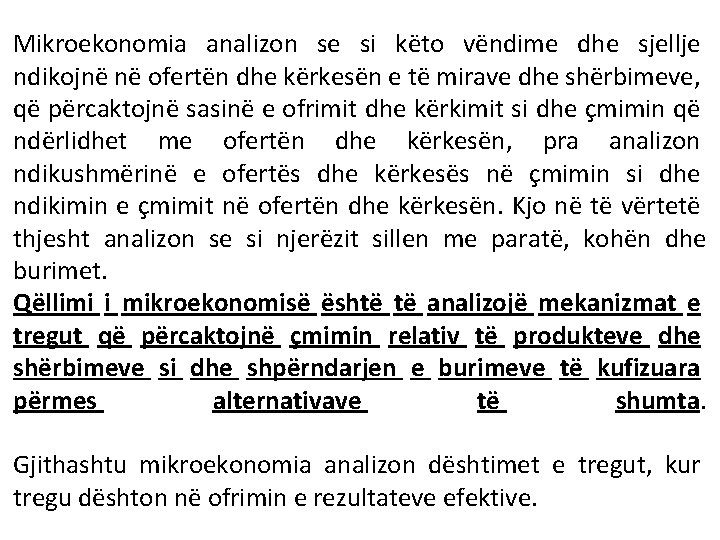 Mikroekonomia analizon se si këto vëndime dhe sjellje ndikojnë në ofertën dhe kërkesën e të mirave dhe shërbimeve, që përcaktojnë sasinë e ofrimit dhe kërkimit si dhe çmimin që ndërlidhet me ofertën dhe kërkesën, pra analizon ndikushmërinë e ofertës dhe kërkesës në çmimin si dhe ndikimin e çmimit në ofertën dhe kërkesën. Kjo në të vërtetë thjesht analizon se si njerëzit sillen me paratë, kohën dhe burimet.
Qëllimi i mikroekonomisë është të analizojë mekanizmat e tregut që përcaktojnë çmimin relativ të produkteve dhe shërbimeve si dhe shpërndarjen e burimeve të kufizuara përmes alternativave të shumta.

Gjithashtu mikroekonomia analizon dështimet e tregut, kur tregu dështon në ofrimin e rezultateve efektive.